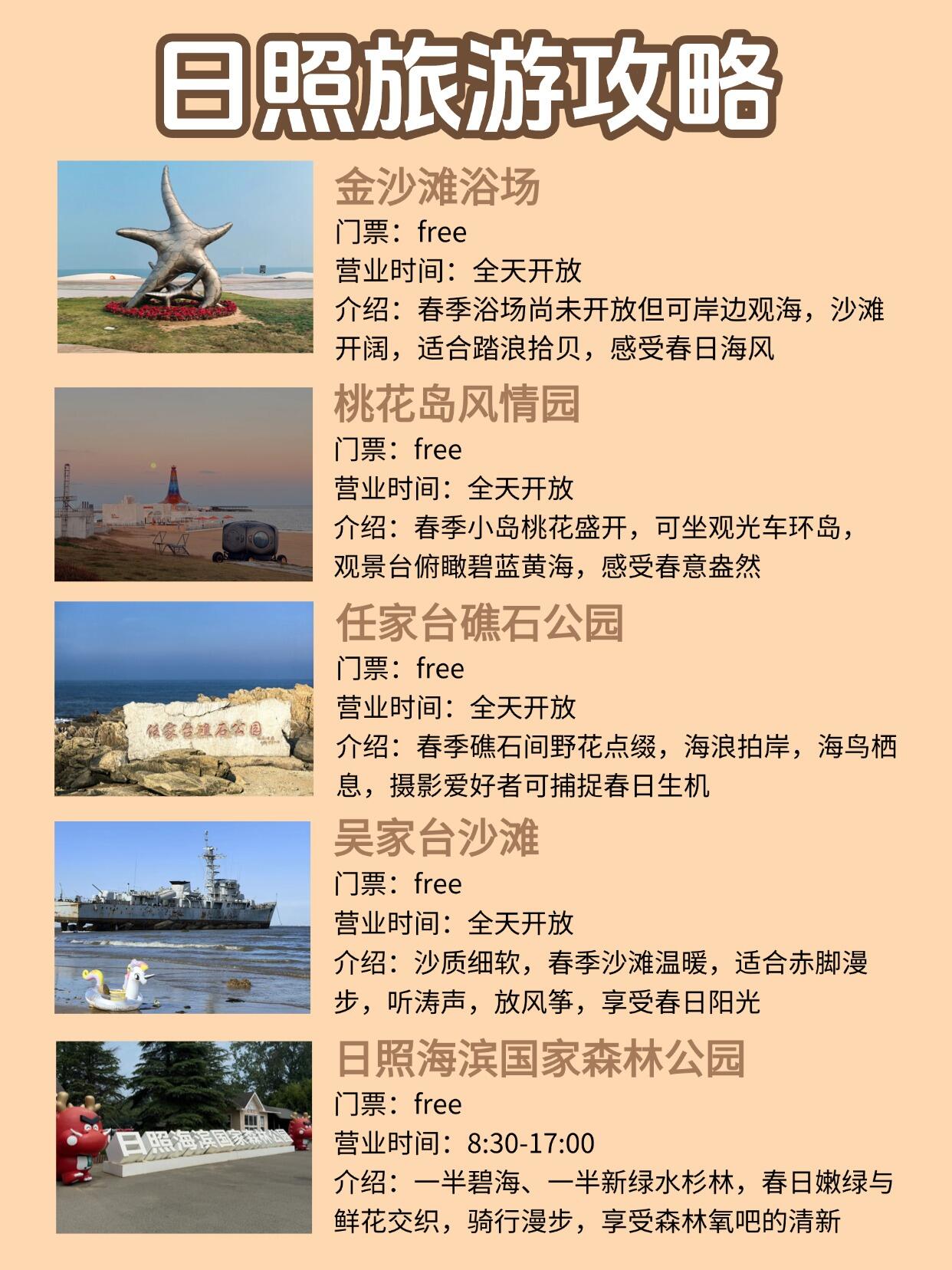 日照旅游攻略

金沙滩浴场
门票：free
营业时间：全天开放
介绍：春季浴场尚未开放但可岸边观海，沙滩开阔，适合踏浪拾贝，感受春日海风

桃花岛风情园
门票：free
营业时间：全天开放
介绍：春季小岛桃花盛开，可坐观光车环岛，观景台俯瞰碧蓝黄海，感受春意盎然

任家台礁石公园
任家台礁石公园
门票：free
营业时间：全天开放
介绍：春季礁石间野花点缀，海浪拍岸，海鸟栖息，摄影爱好者可捕捉春日生机

吴家台沙滩
门票：free
营业时间：全天开放
介绍：沙质细软，春季沙滩温暖，适合赤脚漫步，听涛声，放风筝，享受春日阳光

日照海滨国家森林公园
日照海滨国家森林公园
门票：free
营业时间：8:30-17:00
介绍：一半碧海、一半新绿水杉林，春日嫩绿与鲜花交织，骑行漫步，享受森林氧吧的清新